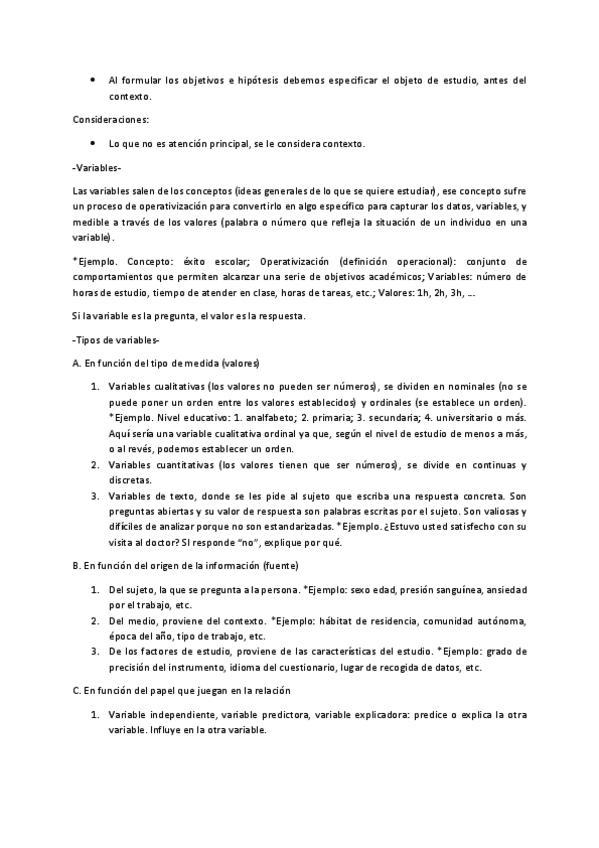 • Al formular los objetivos e hipótesis debemos especificar el objeto de estudio, antes del contexto.

Consideraciones:

• Lo que no es atención principal, se le considera contexto.

-Variables-

Las variables salen de los conceptos (ideas generales de lo que se quiere estudiar), ese concepto sufre un proceso de operativización para convertirlo en algo específico para capturar los datos, variables, y medible a través de los valores (palabra o número que refleja la situación de un individuo en una variable).

*Ejemplo. Concepto: éxito escolar; Operativización (definición operacional): conjunto de comportamientos que permiten alcanzar una serie de objetivos académicos; Variables: número de horas de estudio, tiempo de atender en clase, horas de tareas, etc.; Valores: 1h, 2h, 3h, ...

Si la variable es la pregunta, el valor es la respuesta.

-Tipos de variables-

A. En función del tipo de medida (valores)

1. Variables cualitativas (los valores no pueden ser números), se dividen en nominales (no se puede poner un orden entre los valores establecidos) y ordinales (se establece un orden). *Ejemplo. Nivel educativo: 1. analfabeto; 2. primaria; 3. secundaria; 4. universitario o más. Aquí sería una variable cualitativa ordinal ya que, según el nivel de estudio de menos a más, o al revés, podemos establecer un orden.
2. Variables cuantitativas (los valores tienen que ser números), se divide en continuas y discretas.
3. Variables de texto, donde se les pide al sujeto que escriba una respuesta concreta. Son preguntas abiertas y su valor de respuesta son palabras escritas por el sujeto. Son valiosas y difíciles de analizar porque no son estandarizadas. *Ejemplo. ¿Estuvo usted satisfecho con su visita al doctor? SI responde "no", explique por qué.

B. En función del origen de la información (fuente)

1. Del sujeto, la que se pregunta a la persona. *Ejemplo: sexo edad, presión sanguínea, ansiedad por el trabajo, etc.
2. Del medio, proviene del contexto. *Ejemplo: hábitat de residencia, comunidad autónoma, época del año, tipo de trabajo, etc.
3. De los factores de estudio, proviene de las características del estudio. *Ejemplo: grado de precisión del instrumento, idioma del cuestionario, lugar de recogida de datos, etc.

C. En función del papel que juegan en la relación

1. Variable independiente, variable predictora, variable explicadora: predice o explica la otra variable. Influye en la otra variable.